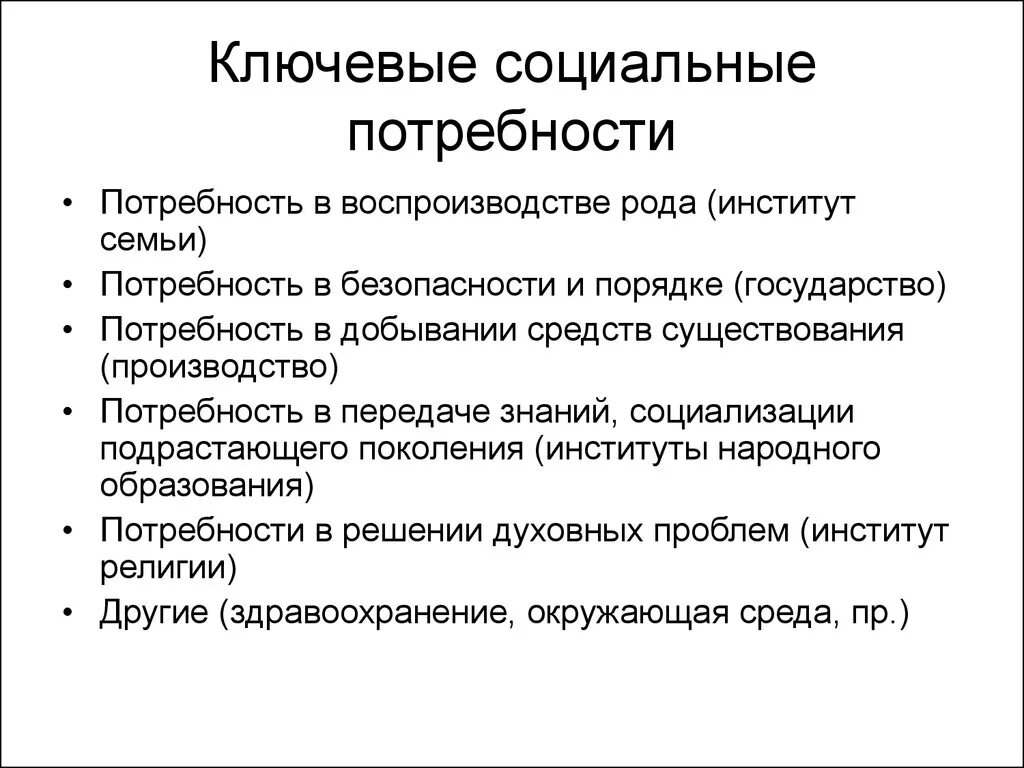 Ключевые социальные потребности

• Потребность в воспроизводстве рода (институт семьи)
• Потребность в безопасности и порядке (государство)
• Потребность в добывании средств существования (производство)
• Потребность в передаче знаний, социализации подрастающего поколения (институты народного образования)
• Потребности в решении духовных проблем (институт религии)
• Другие (здравоохранение, окружающая среда, пр.)